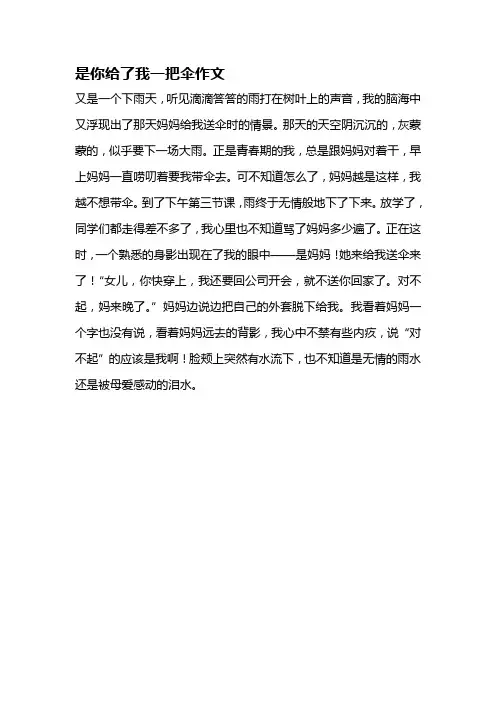 是你给了我一把伞作文

又是一个下雨天，听见滴滴答答的雨打在树叶上的声音，我的脑海中又浮现出了那天妈妈给我送伞时的情景。那天的天空阴沉沉的，灰蒙蒙的，似乎要下一场大雨。正是青春期的我，总是跟妈妈对着干，早上妈妈一直唠叨着要我带伞去。可不知道怎么了，妈妈越是这样，我越不想带伞。到了下午第三节课，雨终于无情般地下了下来。放学了，同学们都走得差不多了，我心里也不知道骂了妈妈多少遍了。正在这时，一个熟悉的身影出现在了我的眼中——是妈妈！她来给我送伞来了！“女儿，你快穿上，我还要回公司开会，就不送你回家了。对不起，妈来晚了。”妈妈边说边把自己的外套脱下给我。我看着妈妈一个字也没有说，看着妈妈远去的背影，我心中不禁有些内疚，说“对不起”的应该是我啊！脸颊上突然有水流下，也不知道是无情的雨水还是被母爱感动的泪水。